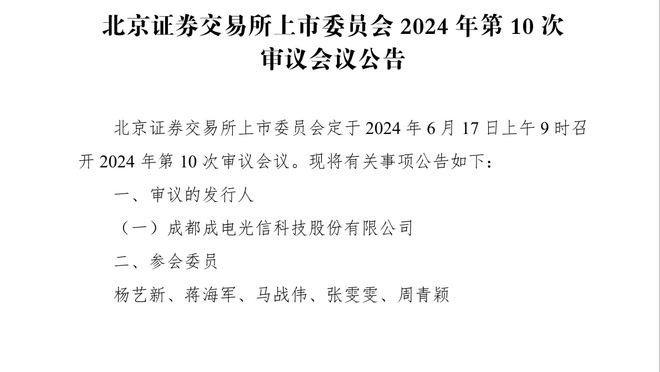 北京证券交易所上市委员会 2024 年第 10 次审议会议公告

北京证券交易所上市委员会定于 2024 年 6 月 17 日上午 9 时召开 2024 年第 10 次审议会议。现将有关事项公告如下：

一、审议的发行人

（一）成都成电光信科技股份有限公司

二、参会委员

杨艺新、蒋海军、马战伟、张雯雯、周青颖